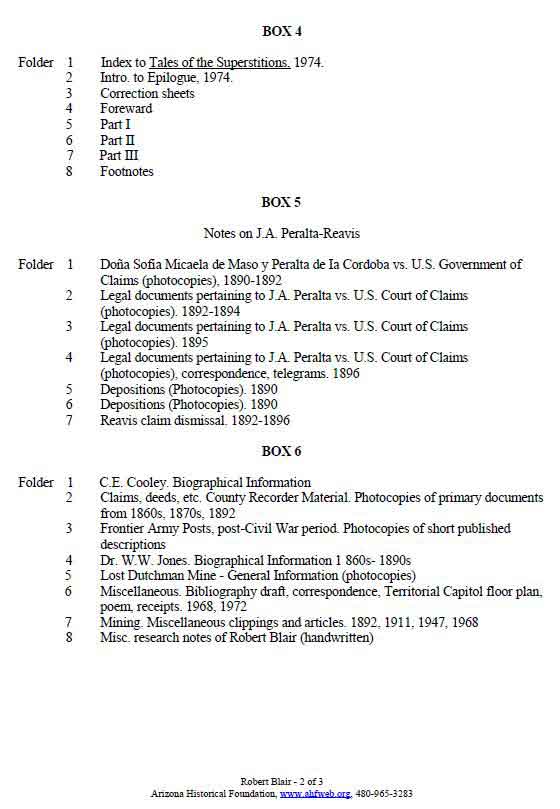 BOX 4

Folder 1 Index to Tales of the Superstitions, 1974.
2 Intro. to Epilogue, 1974.
3 Correction sheets
4 Foreward
5 Part I
6 Part II
7 Part III
8 Footnotes

BOX 5

Notes on J.A. Peralta-Reavis

Folder 1 Doña Sofia Micaela de Maso y Peralta de Ia Cordoba vs. U.S. Government of Claims (photocopies), 1890-1892
2 Legal documents pertaining to J.A. Peralta vs. U.S. Court of Claims (photocopies). 1892-1894
3 Legal documents pertaining to J.A. Peralta vs. U.S. Court of Claims (photocopies). 1895
4 Legal documents pertaining to J.A. Peralta vs. U.S. Court of Claims (photocopies), correspondence, telegrams. 1896
5 Depositions (Photocopies). 1890
6 Depositions (Photocopies). 1890
7 Reavis claim dismissal. 1892-1896

BOX 6

Folder 1 C.E. Cooley. Biographical Information
2 Claims, deeds, etc. County Recorder Material. Photocopies of primary documents from 1860s, 1870s, 1892
3 Frontier Army Posts, post-Civil War period. Photocopies of short published descriptions
4 Dr. W.W. Jones. Biographical Information 1 860s- 1890s
5 Lost Dutchman Mine - General Information (photocopies)
6 Miscellaneous. Bibliography draft, correspondence, Territorial Capitol floor plan, poem, receipts. 1968, 1972
7 Mining. Miscellaneous clippings and articles. 1892, 1911, 1947, 1968
8 Misc. research notes of Robert Blair (handwritten)

Robert Blair - 2 of 3
Arizona Historical Foundation, www.ahfweb.org, 480-965-3283